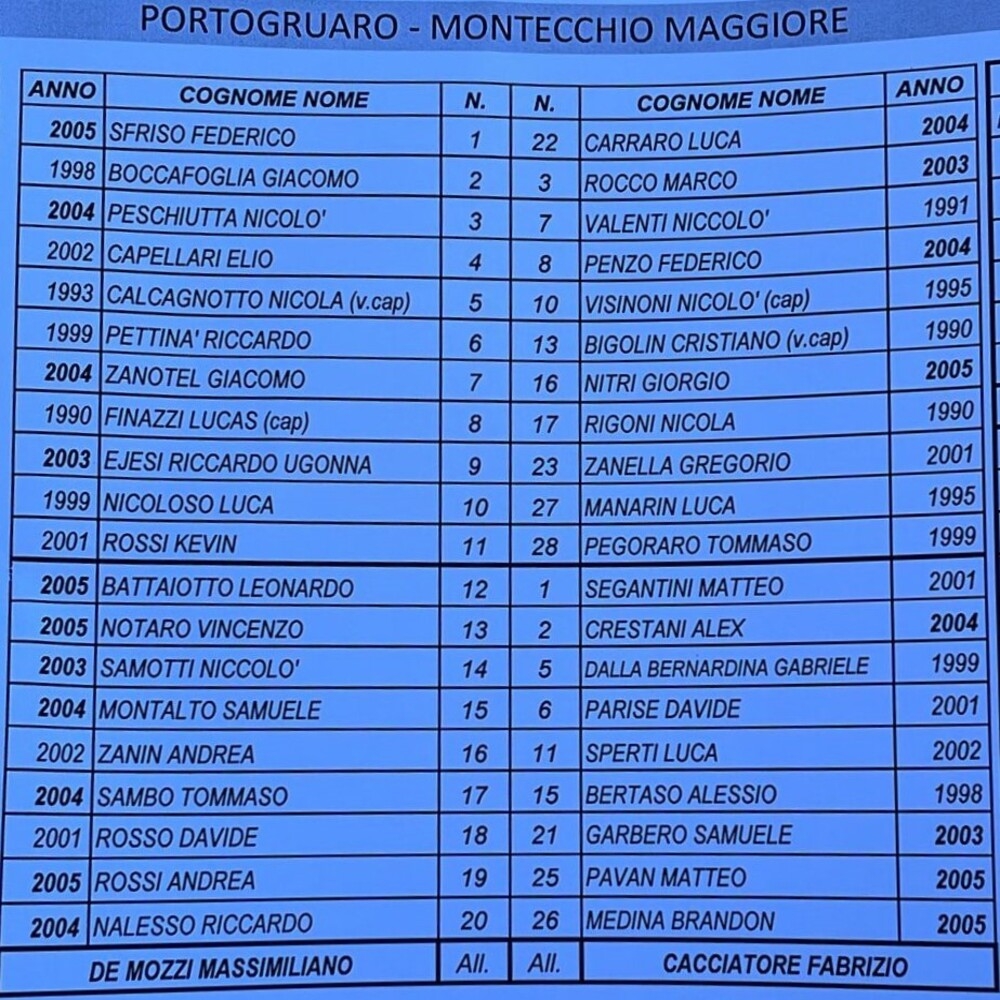 PORTOGRUARO - MONTECCHIO MAGGIORE

| ANNO | COGNOME NOME | N. | N. | COGNOME NOME | ANNO |
|---|---|---|---|---|---|
| 2005 | SFRISO FEDERICO | 1 | 22 | CARRARO LUCA | 2004 |
| 1998 | BOCCAFOGLIA GIACOMO | 2 | 3 | ROCCO MARCO | 2003 |
| 2004 | PESCHIUTTA NICOLO' | 3 | 7 | VALENTI NICCOLO' | 1991 |
| 2002 | CAPELLARI ELIO | 4 | 8 | PENZO FEDERICO | 2004 |
| 1993 | CALCAGNOTTO NICOLA (v.cap) | 5 | 10 | VISINONI NICOLO' (cap) | 1995 |
| 1999 | PETTINA' RICCARDO | 6 | 13 | BIGOLIN CRISTIANO (v.cap) | 1990 |
| 2004 | ZANOTEL GIACOMO | 7 | 16 | NITRI GIORGIO | 2005 |
| 1990 | FINAZZI LUCAS (cap) | 8 | 17 | RIGONI NICOLA | 1990 |
| 2003 | EJESI RICCARDO UGONNA | 9 | 23 | ZANELLA GREGORIO | 2001 |
| 1999 | NICOLOSO LUCA | 10 | 27 | MANARIN LUCA | 1995 |
| 2001 | ROSSI KEVIN | 11 | 28 | PEGORARO TOMMASO | 1999 |
| 2005 | BATTAIOTTO LEONARDO | 12 | 1 | SEGANTINI MATTEO | 2001 |
| 2005 | NOTARO VINCENZO | 13 | 2 | CRESTANI ALEX | 2004 |
| 2003 | SAMOTTI NICCOLO' | 14 | 5 | DALLA BERNARDINA GABRIELE | 1999 |
| 2004 | MONTALTO SAMUELE | 15 | 6 | PARISE DAVIDE | 2001 |
| 2002 | ZANIN ANDREA | 16 | 11 | SPERTI LUCA | 2002 |
| 2004 | SAMBO TOMMASO | 17 | 15 | BERTASO ALESSIO | 1998 |
| 2001 | ROSSO DAVIDE | 18 | 21 | GARBERO SAMUELE | 2003 |
| 2005 | ROSSI ANDREA | 19 | 25 | PAVAN MATTEO | 2005 |
| 2004 | NALESSO RICCARDO | 20 | 26 | MEDINA BRANDON | 2005 |
| DE MOZZI MASSIMILIANO | | All. | All. | CACCIATORE FABRIZIO | |